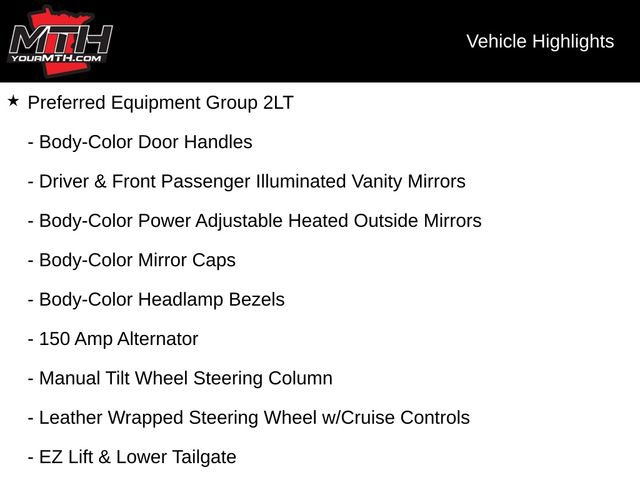 MTH
YOURMTH.COM

Vehicle Highlights

★ Preferred Equipment Group 2LT

- Body-Color Door Handles

- Driver & Front Passenger Illuminated Vanity Mirrors

- Body-Color Power Adjustable Heated Outside Mirrors

- Body-Color Mirror Caps

- Body-Color Headlamp Bezels

- 150 Amp Alternator

- Manual Tilt Wheel Steering Column

- Leather Wrapped Steering Wheel w/Cruise Controls

- EZ Lift & Lower Tailgate